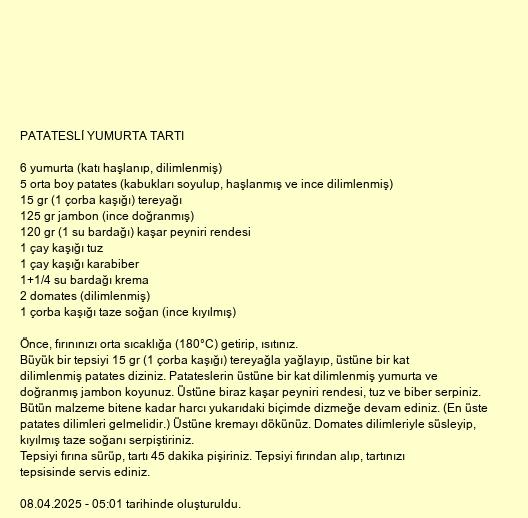 PATATESLİ YUMURTA TARTI

6 yumurta (katı haşlanıp, dilimlenmiş)
5 orta boy patates (kabukları soyulup, haşlanmış ve ince dilimlenmiş)
15 gr (1 çorba kaşığı) tereyağı
125 gr jambon (ince doğranmış)
120 gr (1 su bardağı) kaşar peyniri rendesi
1 çay kaşığı tuz
1 çay kaşığı karabiber
1+1/4 su bardağı krema
2 domates (dilimlenmiş)
1 çorba kaşığı taze soğan (ince kıyılmış)

Önce, fırınınızı orta sıcaklığa (180°C) getirip, ısıtınız.
Büyük bir tepsiyi 15 gr (1 çorba kaşığı) tereyağla yağlayıp, üstüne bir kat dilimlenmiş patates diziniz. Patateslerin üstüne bir kat dilimlenmiş yumurta ve doğranmış jambon koyunuz. Üstüne biraz kaşar peyniri rendesi, tuz ve biber serpiniz. Bütün malzeme bitene kadar harcı yukarıdaki biçimde dizmeğe devam ediniz. (En üste patates dilimleri gelmelidir.) Üstüne kremayı dökünüz. Domates dilimleriyle süsleyip, kıyılmış taze soğanı serpiştiriniz.
Tepsiyi fırına sürüp, tartı 45 dakika pişiriniz. Tepsiyi fırından alıp, tartınızı tepsisinde servis ediniz.

08.04.2025 - 05:01 tarihinde oluşturuldu.